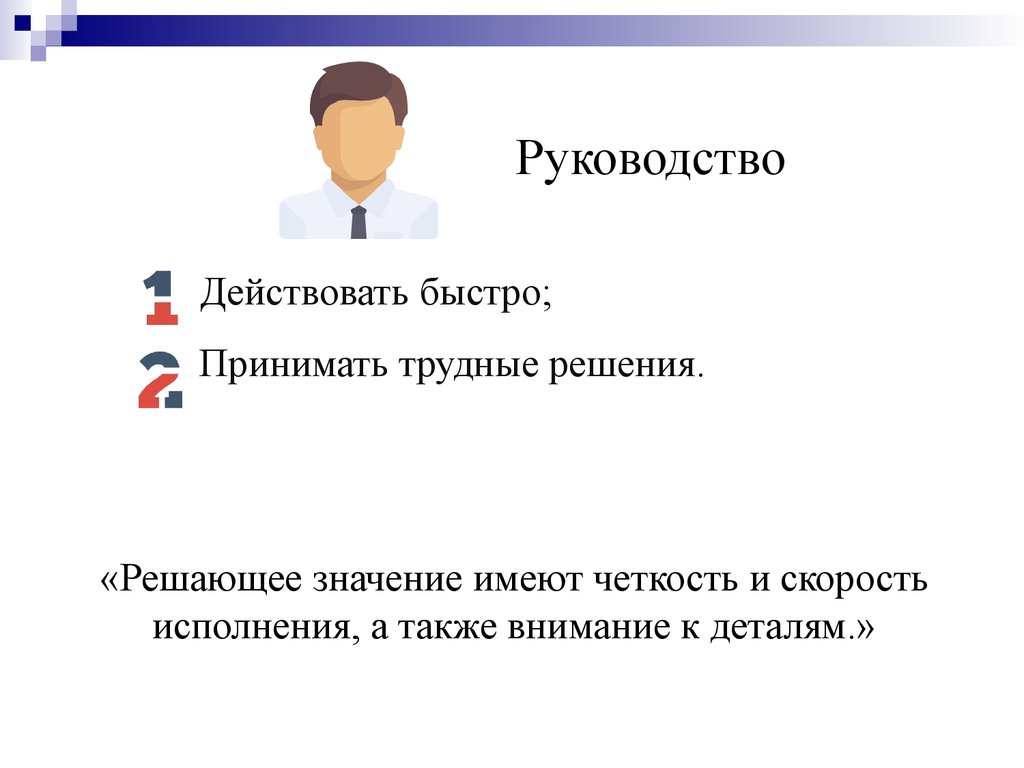 Руководство

1 Действовать быстро;

2 Принимать трудные решения.

«Решающее значение имеют четкость и скорость исполнения, а также внимание к деталям.»